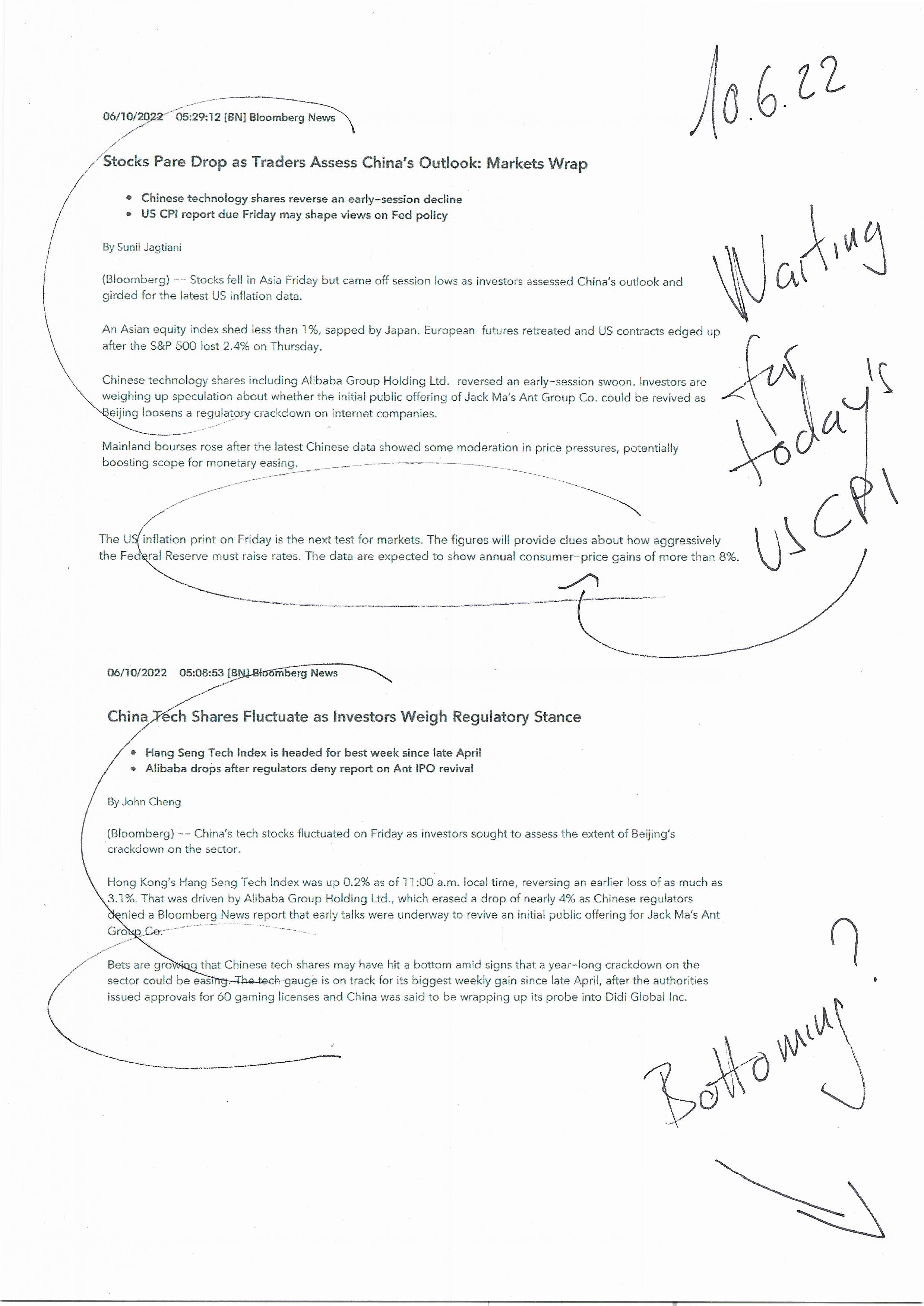 10.6.22

06/10/2022 05:29:12 [BN] Bloomberg News

Stocks Pare Drop as Traders Assess China's Outlook: Markets Wrap

• Chinese technology shares reverse an early-session decline
• US CPI report due Friday may shape views on Fed policy

By Sunil Jagtiani

(Bloomberg) -- Stocks fell in Asia Friday but came off session lows as investors assessed China's outlook and girded for the latest US inflation data.

An Asian equity index shed less than 1%, sapped by Japan. European futures retreated and US contracts edged up after the S&P 500 lost 2.4% on Thursday.

Chinese technology shares including Alibaba Group Holding Ltd. reversed an early-session swoon. Investors are weighing up speculation about whether the initial public offering of Jack Ma's Ant Group Co. could be revived as Beijing loosens a regulatory crackdown on internet companies.

Mainland bourses rose after the latest Chinese data showed some moderation in price pressures, potentially boosting scope for monetary easing.

The US inflation print on Friday is the next test for markets. The figures will provide clues about how aggressively the Federal Reserve must raise rates. The data are expected to show annual consumer-price gains of more than 8%.

Waiting for today's US CPI

06/10/2022 05:08:53 [BN] Bloomberg News

China Tech Shares Fluctuate as Investors Weigh Regulatory Stance

• Hang Seng Tech Index is headed for best week since late April
• Alibaba drops after regulators deny report on Ant IPO revival

By John Cheng

(Bloomberg) -- China's tech stocks fluctuated on Friday as investors sought to assess the extent of Beijing's crackdown on the sector.

Hong Kong's Hang Seng Tech Index was up 0.2% as of 11:00 a.m. local time, reversing an earlier loss of as much as 3.1%. That was driven by Alibaba Group Holding Ltd., which erased a drop of nearly 4% as Chinese regulators denied a Bloomberg News report that early talks were underway to revive an initial public offering for Jack Ma's Ant Group Co.

Bets are growing that Chinese tech shares may have hit a bottom amid signs that a year-long crackdown on the sector could be easing. The tech gauge is on track for its biggest weekly gain since late April, after the authorities issued approvals for 60 gaming licenses and China was said to be wrapping up its probe into Didi Global Inc.

Bottoming?